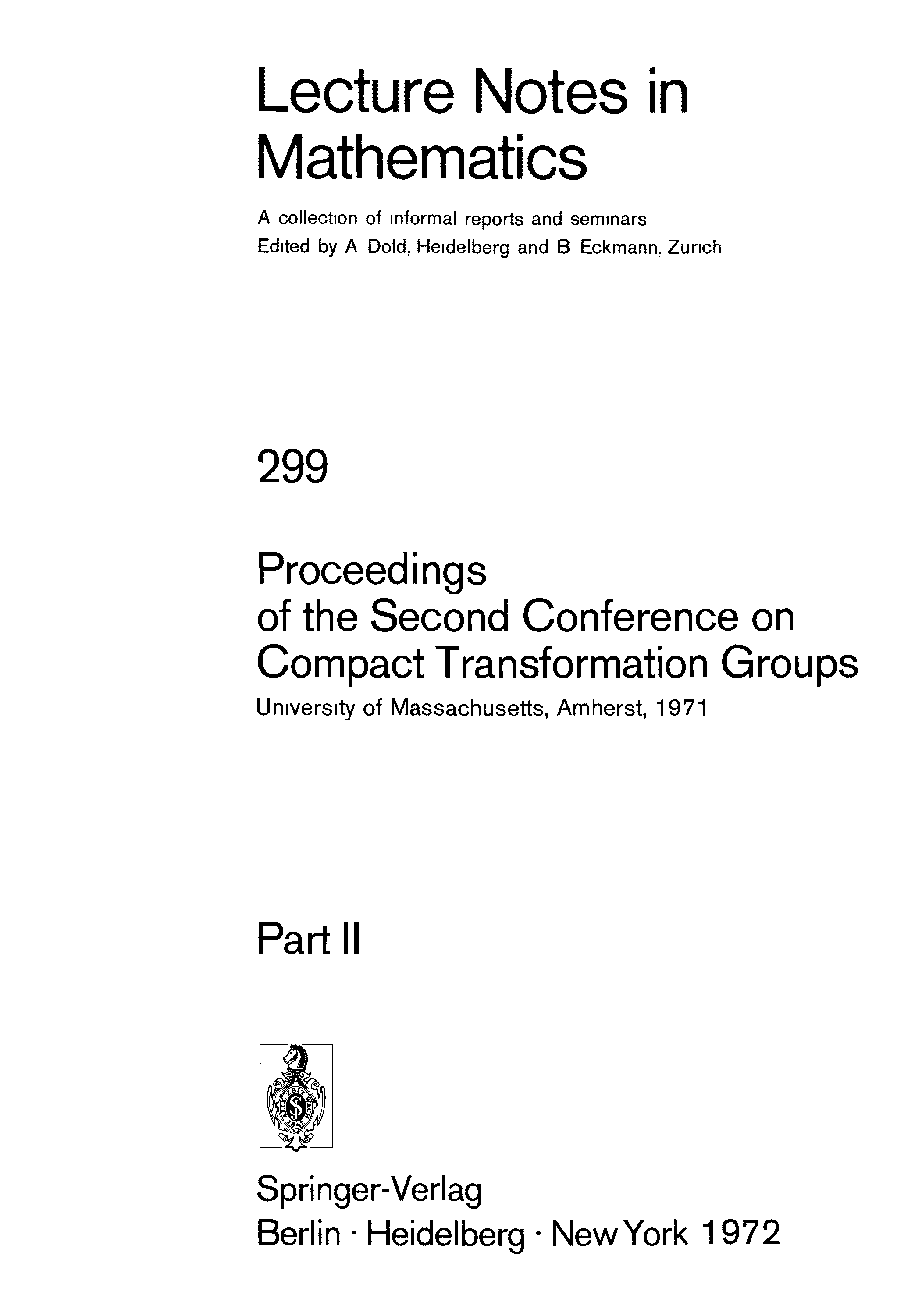 Lecture Notes in Mathematics

A collection of informal reports and seminars
Edited by A Dold, Heidelberg and B Eckmann, Zurich

299

Proceedings of the Second Conference on Compact Transformation Groups
University of Massachusetts, Amherst, 1971

Part II

ALLE ZEIT WACH 1842

Springer-Verlag
Berlin · Heidelberg · New York 1972